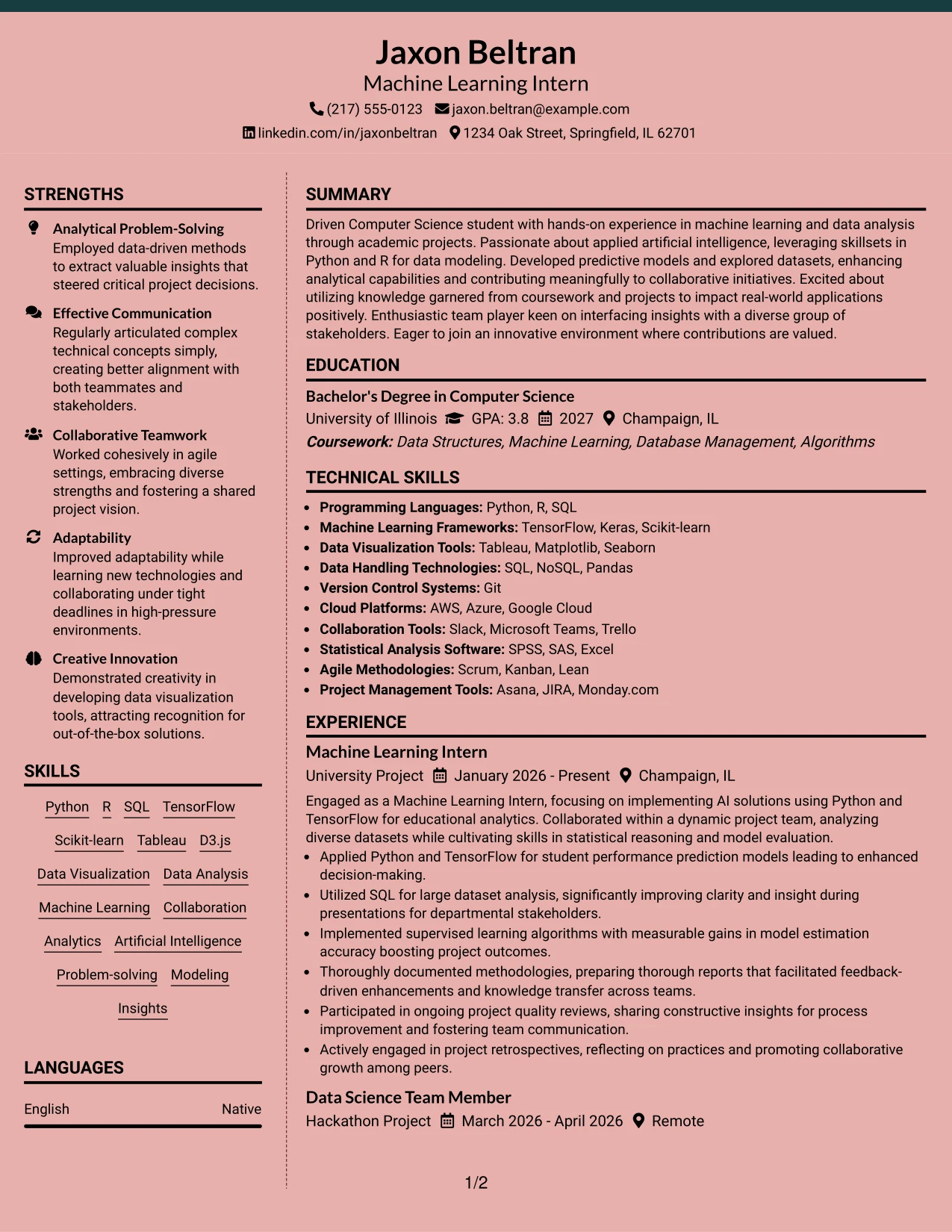 Jaxon Beltran
Machine Learning Intern
(217) 555-0123 jaxon.beltran@example.com
linkedin.com/in/jaxonbeltran 1234 Oak Street, Springfield, IL 62701

STRENGTHS

Analytical Problem-Solving
Employed data-driven methods to extract valuable insights that steered critical project decisions.

Effective Communication
Regularly articulated complex technical concepts simply, creating better alignment with both teammates and stakeholders.

Collaborative Teamwork
Worked cohesively in agile settings, embracing diverse strengths and fostering a shared project vision.

Adaptability
Improved adaptability while learning new technologies and collaborating under tight deadlines in high-pressure environments.

Creative Innovation
Demonstrated creativity in developing data visualization tools, attracting recognition for out-of-the-box solutions.

SKILLS

Python R SQL TensorFlow
Scikit-learn Tableau D3.js
Data Visualization Data Analysis
Machine Learning Collaboration
Analytics Artificial Intelligence
Problem-solving Modeling
Insights

LANGUAGES

English Native

SUMMARY

Driven Computer Science student with hands-on experience in machine learning and data analysis through academic projects. Passionate about applied artificial intelligence, leveraging skillsets in Python and R for data modeling. Developed predictive models and explored datasets, enhancing analytical capabilities and contributing meaningfully to collaborative initiatives. Excited about utilizing knowledge garnered from coursework and projects to impact real-world applications positively. Enthusiastic team player keen on interfacing insights with a diverse group of stakeholders. Eager to join an innovative environment where contributions are valued.

EDUCATION

Bachelor's Degree in Computer Science
University of Illinois GPA: 3.8 2027 Champaign, IL
Coursework: Data Structures, Machine Learning, Database Management, Algorithms

TECHNICAL SKILLS

• Programming Languages: Python, R, SQL
• Machine Learning Frameworks: TensorFlow, Keras, Scikit-learn
• Data Visualization Tools: Tableau, Matplotlib, Seaborn
• Data Handling Technologies: SQL, NoSQL, Pandas
• Version Control Systems: Git
• Cloud Platforms: AWS, Azure, Google Cloud
• Collaboration Tools: Slack, Microsoft Teams, Trello
• Statistical Analysis Software: SPSS, SAS, Excel
• Agile Methodologies: Scrum, Kanban, Lean
• Project Management Tools: Asana, JIRA, Monday.com

EXPERIENCE

Machine Learning Intern
University Project January 2026 - Present Champaign, IL
Engaged as a Machine Learning Intern, focusing on implementing AI solutions using Python and TensorFlow for educational analytics. Collaborated within a dynamic project team, analyzing diverse datasets while cultivating skills in statistical reasoning and model evaluation.
• Applied Python and TensorFlow for student performance prediction models leading to enhanced decision-making.
• Utilized SQL for large dataset analysis, significantly improving clarity and insight during presentations for departmental stakeholders.
• Implemented supervised learning algorithms with measurable gains in model estimation accuracy boosting project outcomes.
• Thoroughly documented methodologies, preparing thorough reports that facilitated feedback-driven enhancements and knowledge transfer across teams.
• Participated in ongoing project quality reviews, sharing constructive insights for process improvement and fostering team communication.
• Actively engaged in project retrospectives, reflecting on practices and promoting collaborative growth among peers.

Data Science Team Member
Hackathon Project March 2026 - April 2026 Remote

1/2